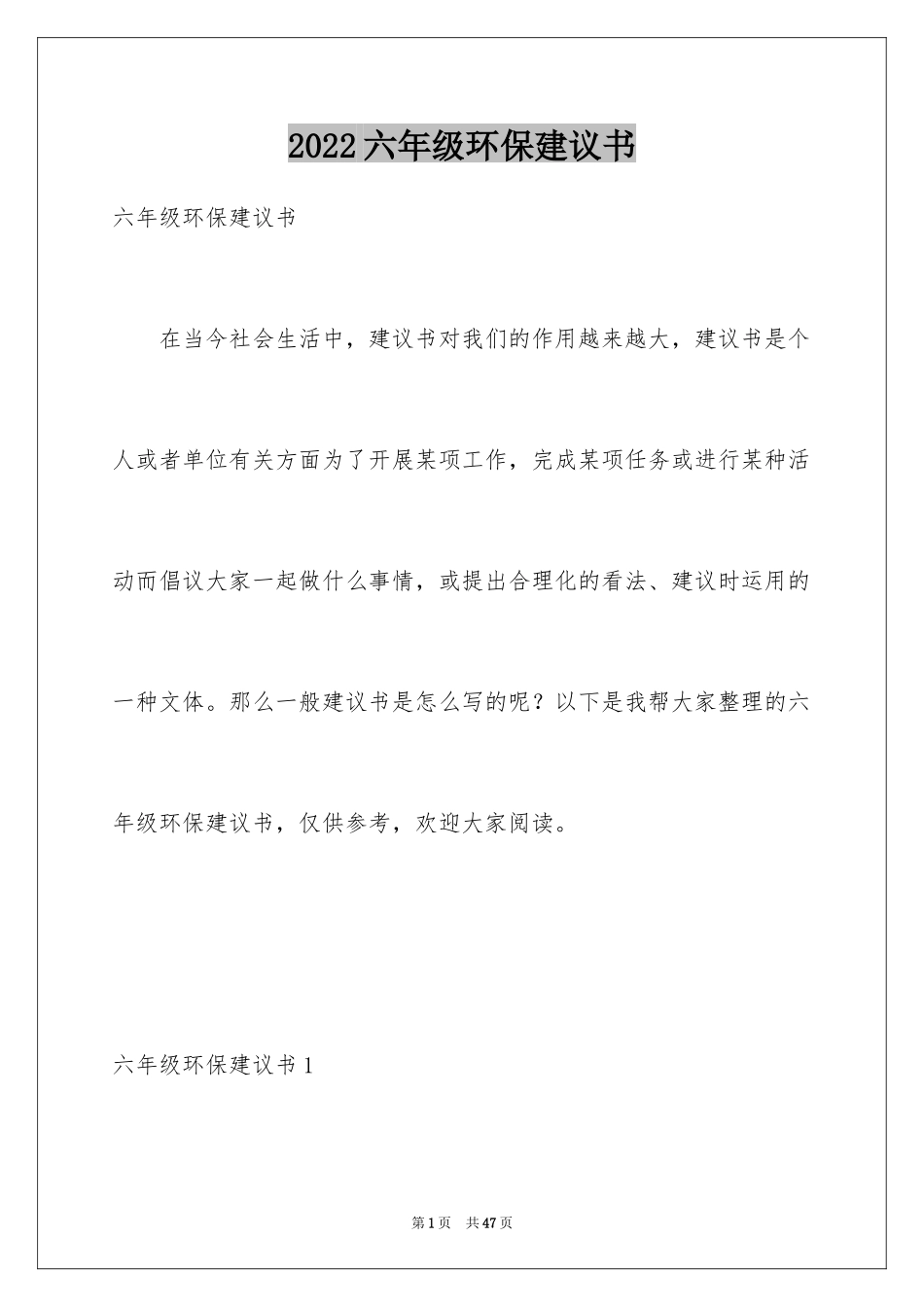 2022六年级环保建议书

六年级环保建议书

在当今社会生活中，建议书对我们的作用越来越大，建议书是个人或者单位有关方面为了开展某项工作，完成某项任务或进行某种活动而倡议大家一起做什么事情，或提出合理化的看法、建议时运用的一种文体。那么一般建议书是怎么写的呢？以下是我帮大家整理的六年级环保建议书，仅供参考，欢迎大家阅读。

六年级环保建议书1

第1页 共47页